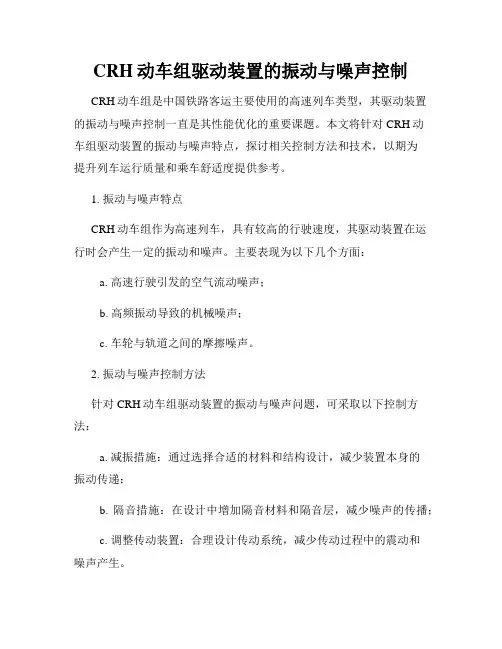 CRH 动车组驱动装置的振动与噪声控制

CRH 动车组是中国铁路客运主要使用的高速列车类型，其驱动装置的振动与噪声控制一直是其性能优化的重要课题。本文将针对 CRH 动车组驱动装置的振动与噪声特点，探讨相关控制方法和技术，以期为提升列车运行质量和乘车舒适度提供参考。

1. 振动与噪声特点

CRH 动车组作为高速列车，具有较高的行驶速度，其驱动装置在运行时会产生一定的振动和噪声。主要表现为以下几个方面：

a. 高速行驶引发的空气流动噪声；

b. 高频振动导致的机械噪声；

c. 车轮与轨道之间的摩擦噪声。

2. 振动与噪声控制方法

针对 CRH 动车组驱动装置的振动与噪声问题，可采取以下控制方法：

a. 减振措施：通过选择合适的材料和结构设计，减少装置本身的振动传递；

b. 隔音措施：在设计中增加隔音材料和隔音层，减少噪声的传播；

c. 调整传动装置：合理设计传动系统，减少传动过程中的震动和噪声产生。